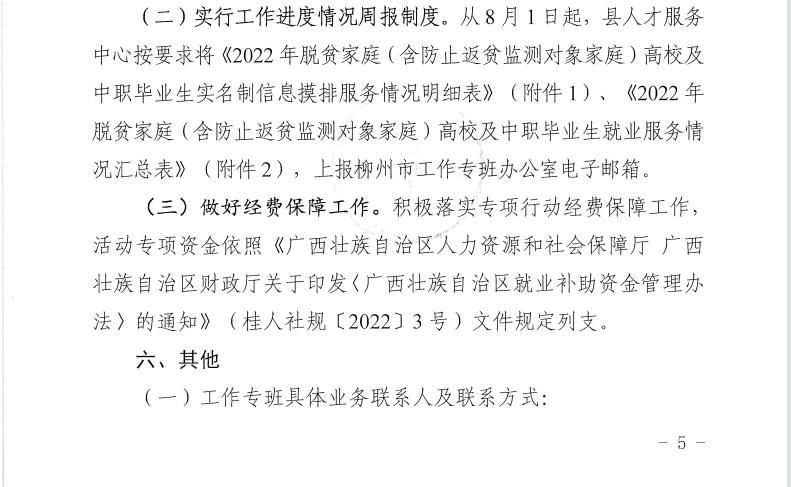 （二）实行工作进度情况周报制度。从8月1日起，县人才服务中心按要求将《2022年脱贫家庭（含防止返贫监测对象家庭）高校及中职毕业生实名制信息摸排服务情况明细表》（附件1）、《2022年脱贫家庭（含防止返贫监测对象家庭）高校及中职毕业生就业服务情况汇总表》（附件2），上报柳州市工作专班办公室电子邮箱。

（三）做好经费保障工作。积极落实专项行动经费保障工作，活动专项资金依照《广西壮族自治区人力资源和社会保障厅 广西壮族自治区财政厅关于印发〈广西壮族自治区就业补助资金管理办法〉的通知》（桂人社规〔2022〕3号）文件规定列支。

六、其他

（一）工作专班具体业务联系人及联系方式:

- 5 -